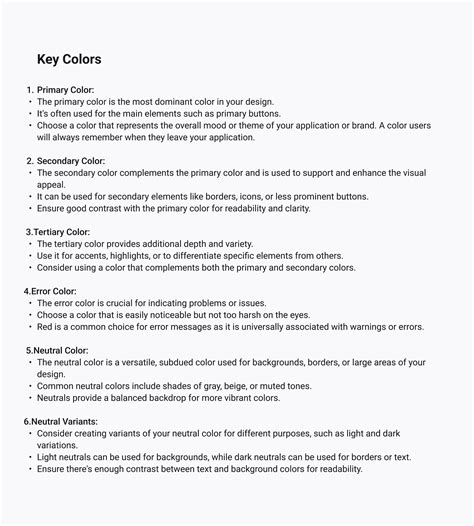 Key Colors

1. Primary Color:
• The primary color is the most dominant color in your design.
• It's often used for the main elements such as primary buttons.
• Choose a color that represents the overall mood or theme of your application or brand. A color users will always remember when they leave your application.

2. Secondary Color:
• The secondary color complements the primary color and is used to support and enhance the visual appeal.
• It can be used for secondary elements like borders, icons, or less prominent buttons.
• Ensure good contrast with the primary color for readability and clarity.

3.Tertiary Color:
• The tertiary color provides additional depth and variety.
• Use it for accents, highlights, or to differentiate specific elements from others.
• Consider using a color that complements both the primary and secondary colors.

4.Error Color:
• The error color is crucial for indicating problems or issues.
• Choose a color that is easily noticeable but not too harsh on the eyes.
• Red is a common choice for error messages as it is universally associated with warnings or errors.

5.Neutral Color:
• The neutral color is a versatile, subdued color used for backgrounds, borders, or large areas of your design.
• Common neutral colors include shades of gray, beige, or muted tones.
• Neutrals provide a balanced backdrop for more vibrant colors.

6.Neutral Variants:
• Consider creating variants of your neutral color for different purposes, such as light and dark variations.
• Light neutrals can be used for backgrounds, while dark neutrals can be used for borders or text.
• Ensure there's enough contrast between text and background colors for readability.